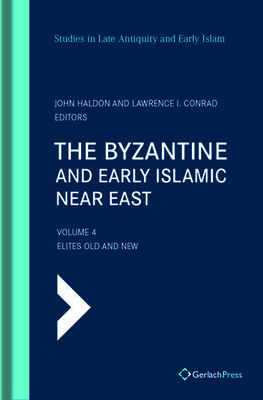 Studies in Late Antiquity and Early Islam

JOHN HALDON AND LAWRENCE I. CONRAD
EDITORS

THE BYZANTINE
AND EARLY ISLAMIC
NEAR EAST

VOLUME 4
ELITES OLD AND NEW

GerlachPress